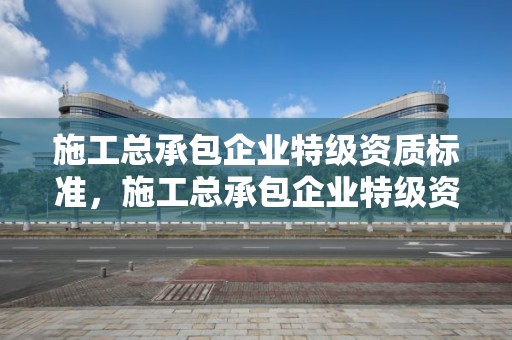 施工总承包企业特级资质标准，施工总承包企业特级资